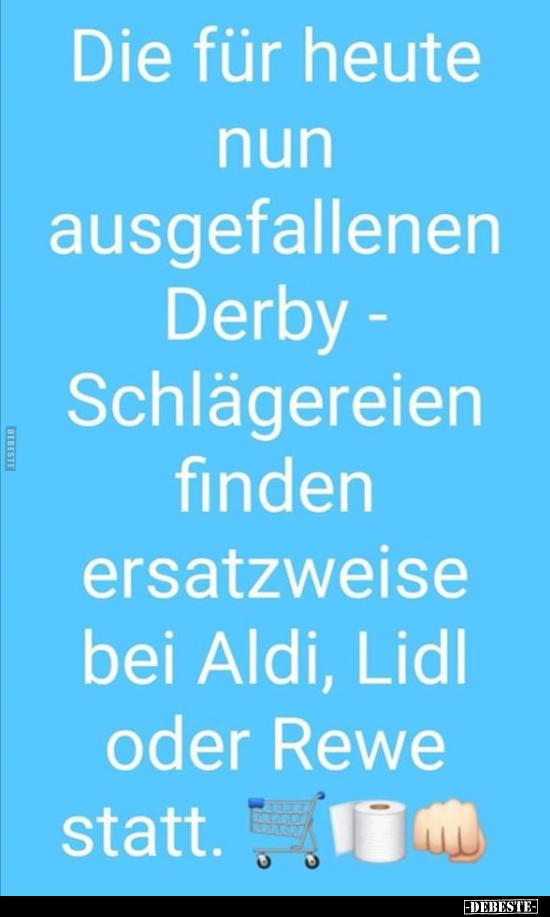 Die für heute nun ausgefallenen Derby - Schlägereien finden ersatzweise bei Aldi, Lidl oder Rewe statt. 🛒🧻👊

DEBESTE

-DEBESTE-